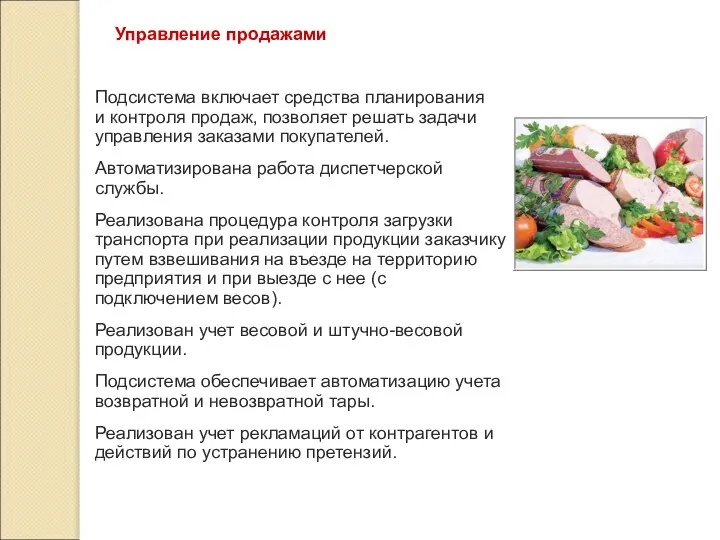 Управление продажами

Подсистема включает средства планирования и контроля продаж, позволяет решать задачи управления заказами покупателей.

Автоматизирована работа диспетчерской службы.

Реализована процедура контроля загрузки транспорта при реализации продукции заказчику путем взвешивания на въезде на территорию предприятия и при выезде с нее (с подключением весов).

Реализован учет весовой и штучно-весовой продукции.

Подсистема обеспечивает автоматизацию учета возвратной и невозвратной тары.

Реализован учет рекламаций от контрагентов и действий по устранению претензий.